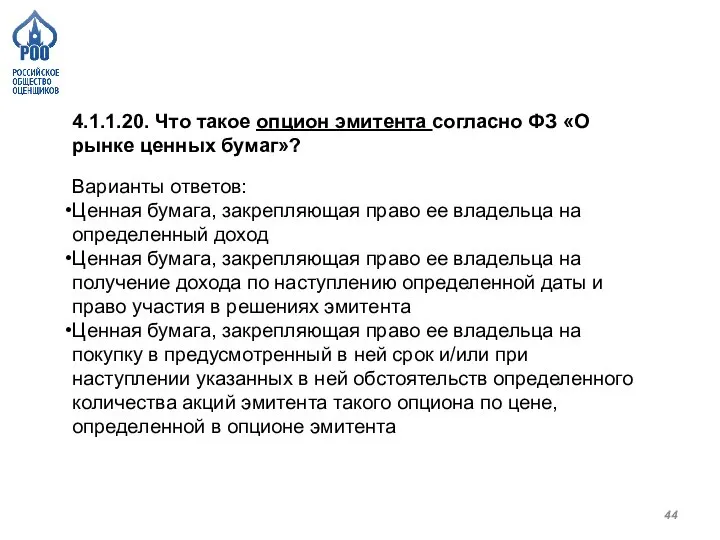 РОО
РОССИЙСКОЕ ОБЩЕСТВО ОЦЕНЩИКОВ

4.1.1.20. Что такое опцион эмитента согласно ФЗ «О рынке ценных бумаг»?

Варианты ответов:
•Ценная бумага, закрепляющая право ее владельца на определенный доход
•Ценная бумага, закрепляющая право ее владельца на получение дохода по наступлению определенной даты и право участия в решениях эмитента
•Ценная бумага, закрепляющая право ее владельца на покупку в предусмотренный в ней срок и/или при наступлении указанных в ней обстоятельств определенного количества акций эмитента такого опциона по цене, определенной в опционе эмитента

44